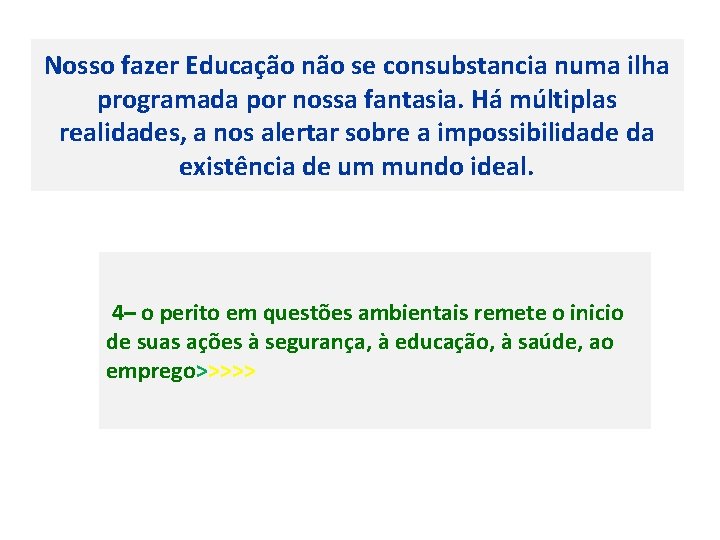 Nosso fazer Educação não se consubstancia numa ilha programada por nossa fantasia. Há múltiplas realidades, a nos alertar sobre a impossibilidade da existência de um mundo ideal.

4– o perito em questões ambientais remete o inicio de suas ações à segurança, à educação, à saúde, ao emprego>>>>>